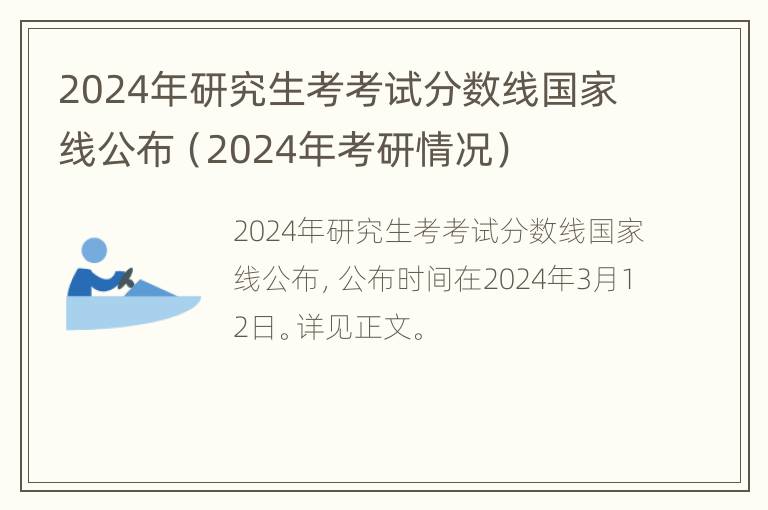 2024年研究生考考试分数线国家线公布（2024年考研情况）

2024年研究生考考试分数线国家线公布，公布时间在2024年3月12日。详见正文。